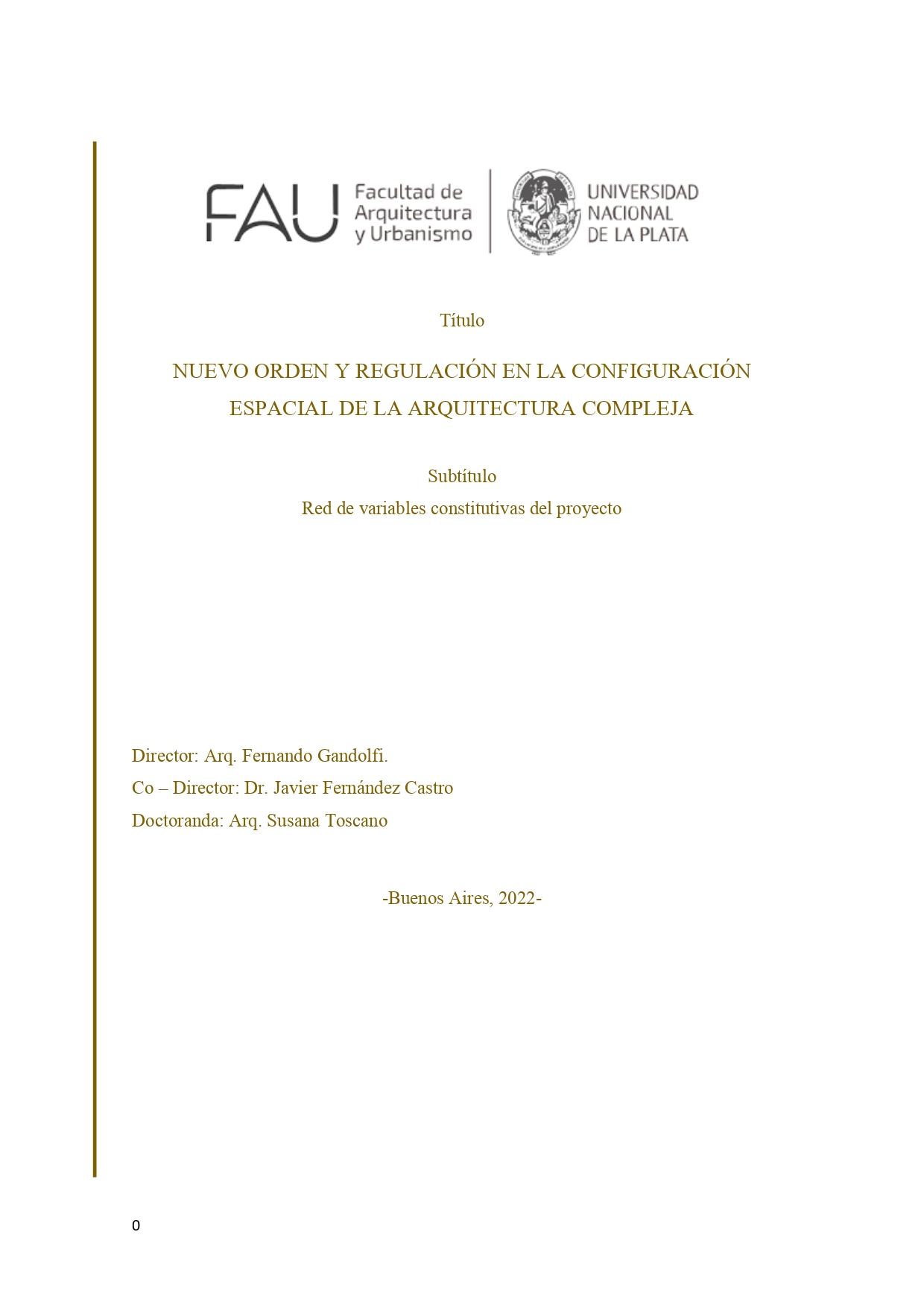 FAU Facultad de Arquitectura y Urbanismo

UNIVERSIDAD NACIONAL DE LA PLATA

Título

NUEVO ORDEN Y REGULACIÓN EN LA CONFIGURACIÓN ESPACIAL DE LA ARQUITECTURA COMPLEJA

Subtítulo
Red de variables constitutivas del proyecto

Director: Arq. Fernando Gandolfi.
Co – Director: Dr. Javier Fernández Castro
Doctoranda: Arq. Susana Toscano

-Buenos Aires, 2022-

0